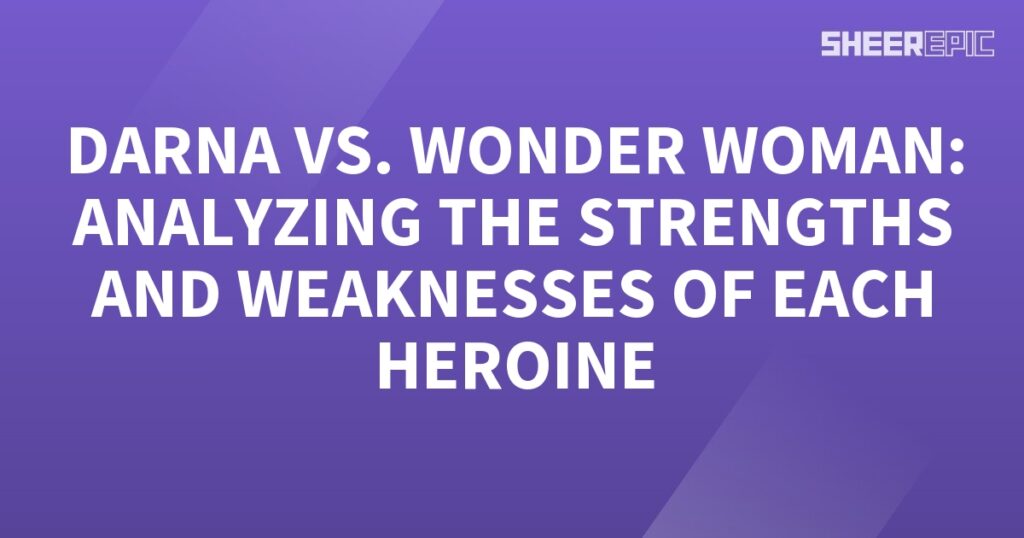 SHEEREPIC

DARNA VS. WONDER WOMAN: ANALYZING THE STRENGTHS AND WEAKNESSES OF EACH HEROINE